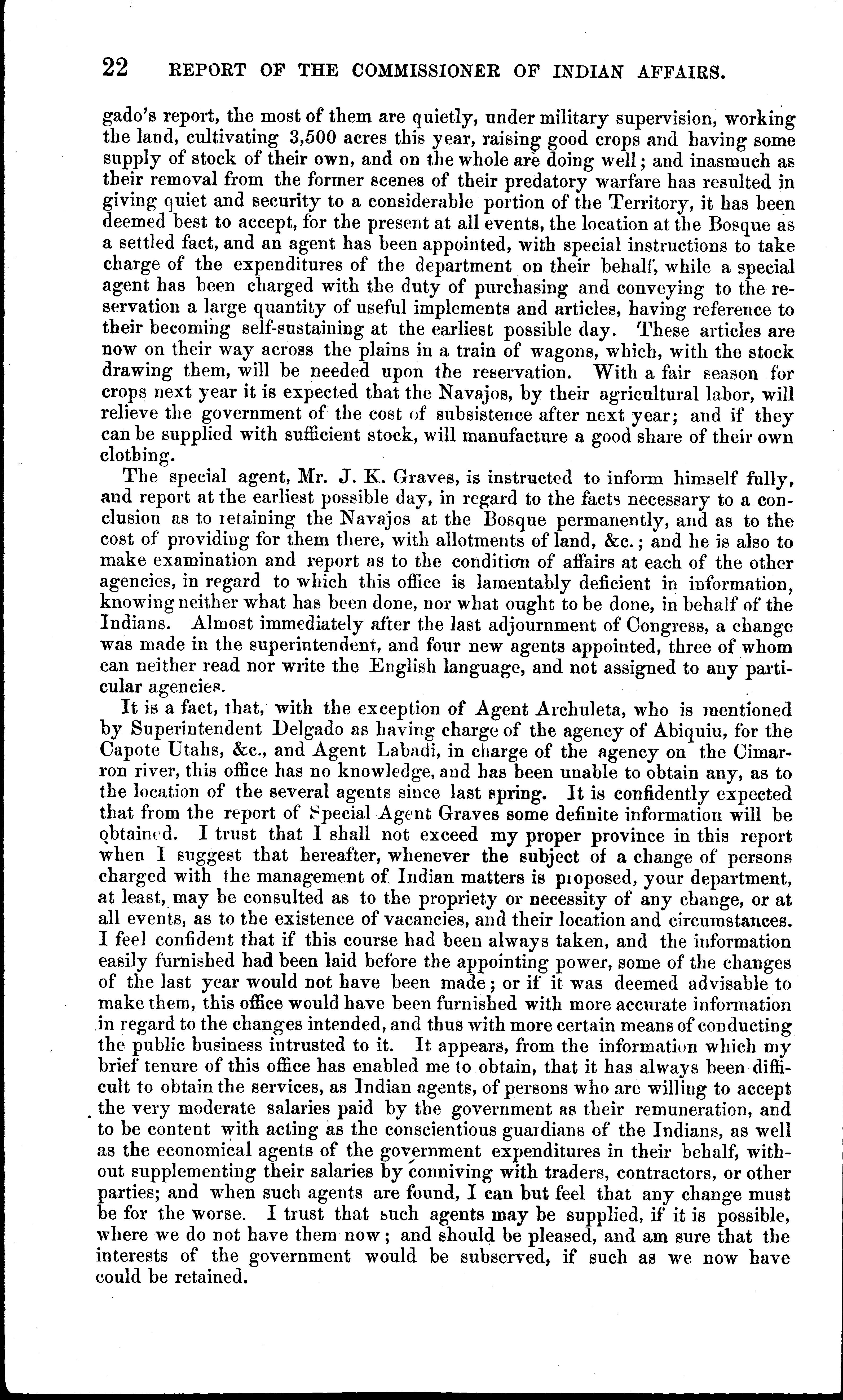 22 REPORT OF THE COMMISSIONER OF INDIAN AFFAIRS.

gado's report, the most of them are quietly, under military supervision, working the land, cultivating 3,500 acres this year, raising good crops and having some supply of stock of their own, and on the whole are doing well; and inasmuch as their removal from the former scenes of their predatory warfare has resulted in giving quiet and security to a considerable portion of the Territory, it has been deemed best to accept, for the present at all events, the location at the Bosque as a settled fact, and an agent has been appointed, with special instructions to take charge of the expenditures of the department on their behalf, while a special agent has been charged with the duty of purchasing and conveying to the reservation a large quantity of useful implements and articles, having reference to their becoming self-sustaining at the earliest possible day. These articles are now on their way across the plains in a train of wagons, which, with the stock drawing them, will be needed upon the reservation. With a fair season for crops next year it is expected that the Navajos, by their agricultural labor, will relieve the government of the cost of subsistence after next year; and if they can be supplied with sufficient stock, will manufacture a good share of their own clothing.

The special agent, Mr. J. K. Graves, is instructed to inform himself fully, and report at the earliest possible day, in regard to the facts necessary to a conclusion as to retaining the Navajos at the Bosque permanently, and as to the cost of providing for them there, with allotments of land, &c.; and he is also to make examination and report as to the condition of affairs at each of the other agencies, in regard to which this office is lamentably deficient in information, knowing neither what has been done, nor what ought to be done, in behalf of the Indians. Almost immediately after the last adjournment of Congress, a change was made in the superintendent, and four new agents appointed, three of whom can neither read nor write the English language, and not assigned to any particular agencies.

It is a fact, that, with the exception of Agent Archuleta, who is mentioned by Superintendent Delgado as having charge of the agency of Abiquiu, for the Capote Utahs, &c., and Agent Labadi, in charge of the agency on the Cimarron river, this office has no knowledge, and has been unable to obtain any, as to the location of the several agents since last spring. It is confidently expected that from the report of Special Agent Graves some definite information will be obtained. I trust that I shall not exceed my proper province in this report when I suggest that hereafter, whenever the subject of a change of persons charged with the management of Indian matters is proposed, your department, at least, may be consulted as to the propriety or necessity of any change, or at all events, as to the existence of vacancies, and their location and circumstances. I feel confident that if this course had been always taken, and the information easily furnished had been laid before the appointing power, some of the changes of the last year would not have been made; or if it was deemed advisable to make them, this office would have been furnished with more accurate information in regard to the changes intended, and thus with more certain means of conducting the public business intrusted to it. It appears, from the information which my brief tenure of this office has enabled me to obtain, that it has always been difficult to obtain the services, as Indian agents, of persons who are willing to accept the very moderate salaries paid by the government as their remuneration, and to be content with acting as the conscientious guardians of the Indians, as well as the economical agents of the government expenditures in their behalf, without supplementing their salaries by conniving with traders, contractors, or other parties; and when such agents are found, I can but feel that any change must be for the worse. I trust that such agents may be supplied, if it is possible, where we do not have them now; and should be pleased, and am sure that the interests of the government would be subserved, if such as we now have could be retained.